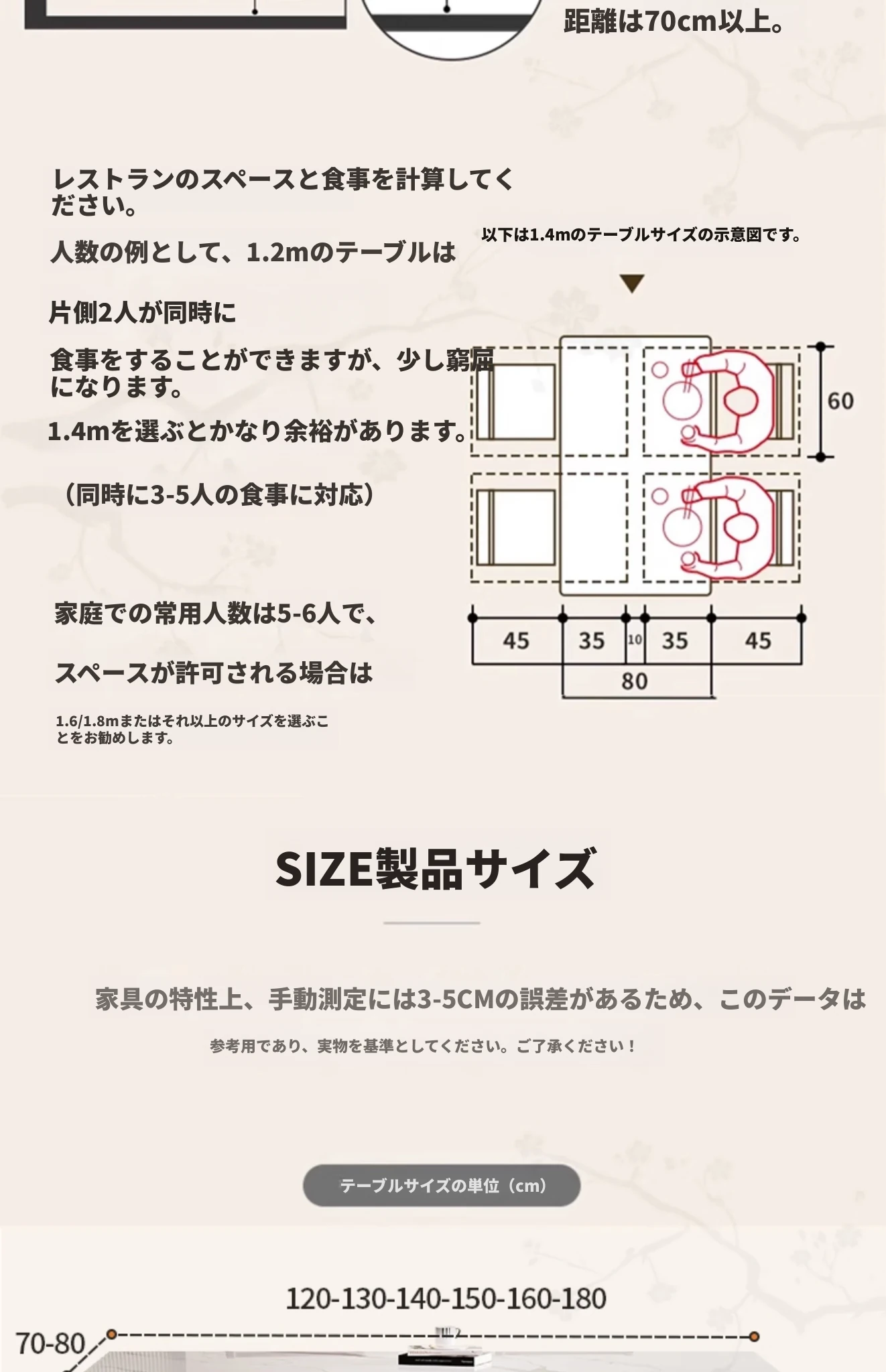 距離は70cm以上。

レストランのスペースと食事を計算してください。

人数の例として、1.2mのテーブルは

片側2人が同時に

食事をすることができますが、少し窮屈になります。

1.4mを選ぶとかなり余裕があります。

（同時に3-5人の食事に対応）

家庭での常用人数は5-6人で、

スペースが許可される場合は

1.6/1.8mまたはそれ以上のサイズを選ぶことをお勧めします。

以下は1.4mのテーブルサイズの示意図です。

60

45
35
10
35
45
80

SIZE製品サイズ

家具の特性上、手動測定には3-5CMの誤差があるため、このデータは

参考用であり、実物を基準としてください。ご了承ください！

テーブルサイズの単位（cm）

120-130-140-150-160-180

70-80